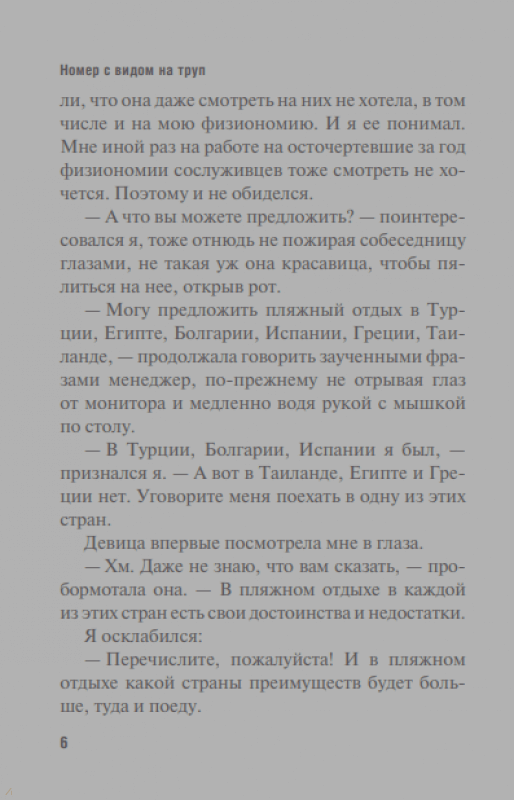 Номер с видом на труп

ли, что она даже смотреть на них не хотела, в том числе и на мою физиономию. И я ее понимал. Мне иной раз на работе на осточертевшие за год физиономии сослуживцев тоже смотреть не хочется. Поэтому и не обиделся.

— А что вы можете предложить? — поинтересовался я, тоже отнюдь не пожирая собеседницу глазами, не такая уж она красавица, чтобы пялиться на нее, открыв рот.

— Могу предложить пляжный отдых в Турции, Египте, Болгарии, Испании, Греции, Таиланде, — продолжала говорить заученными фразами менеджер, по-прежнему не отрывая глаз от монитора и медленно водя рукой с мышкой по столу.

— В Турции, Болгарии, Испании я был, — признался я. — А вот в Таиланде, Египте и Греции нет. Уговорите меня поехать в одну из этих стран.

Девица впервые посмотрела мне в глаза.

— Хм. Даже не знаю, что вам сказать, — пробормотала она. — В пляжном отдыхе в каждой из этих стран есть свои достоинства и недостатки.

Я осклабился:

— Перечислите, пожалуйста! И в пляжном отдыхе какой страны преимуществ будет больше, туда и поеду.

6